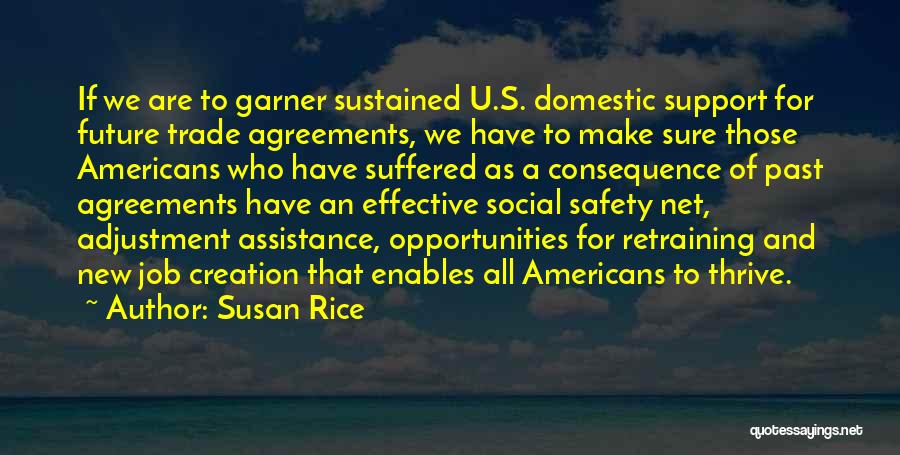 If we are to garner sustained U.S. domestic support for future trade agreements, we have to make sure those Americans who have suffered as a consequence of past agreements have an effective social safety net, adjustment assistance, opportunities for retraining and new job creation that enables all Americans to thrive.

~ Author: Susan Rice

quotessayings.net